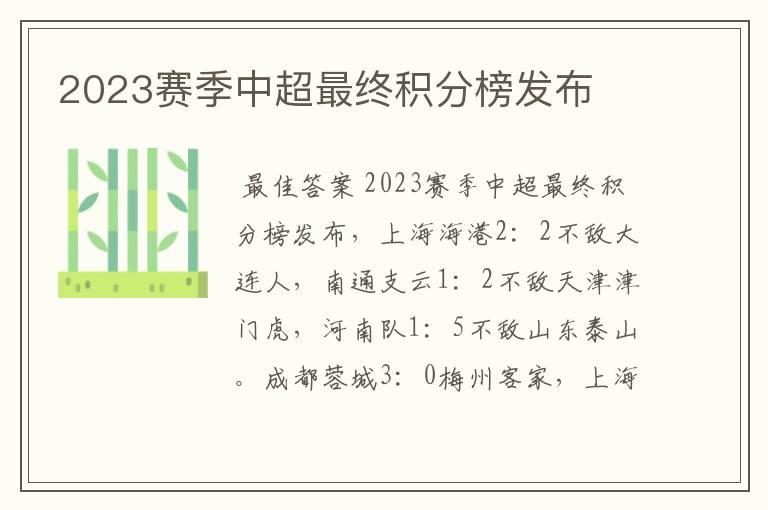 2023赛季中超最终积分榜发布

最佳答案 2023赛季中超最终积分榜发布，上海海港2：2不敌大连人，南通支云1：2不敌天津津门虎，河南队1：5不敌山东泰山。成都蓉城3：0梅州客家，上海